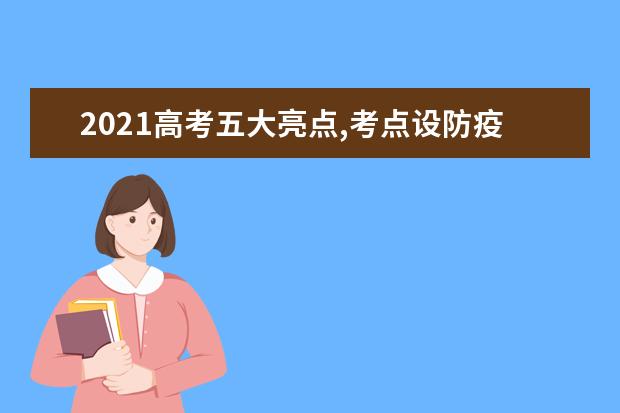 2021高考五大亮点,考点设防疫